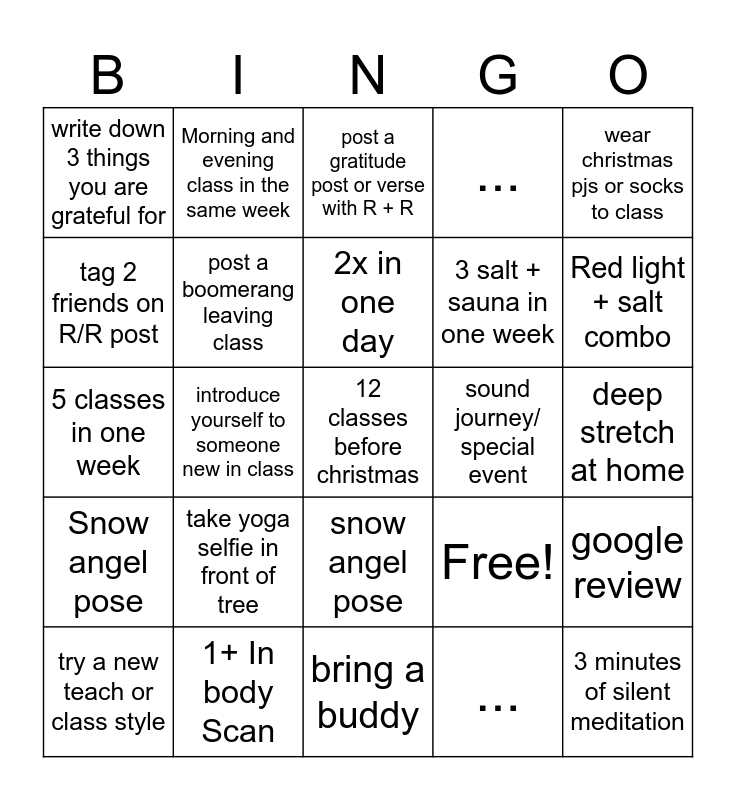 | B | I | N | G | O |
|---|---|---|---|---|
| write down 3 things you are grateful for | Morning and evening class in the same week | post a gratitude post or verse with R + R | ... | wear christmas pjs or socks to class |
| tag 2 friends on R/R post | post a boomerang leaving class | 2x in one day | 3 salt + sauna in one week | Red light + salt combo |
| 5 classes in one week | introduce yourself to someone new in class | 12 classes before christmas | sound journey/ special event | deep stretch at home |
| Snow angel pose | take yoga selfie in front of tree | snow angel pose | Free! | google review |
| try a new teach or class style | 1+ In body Scan | bring a buddy | ... | 3 minutes of silent meditation |